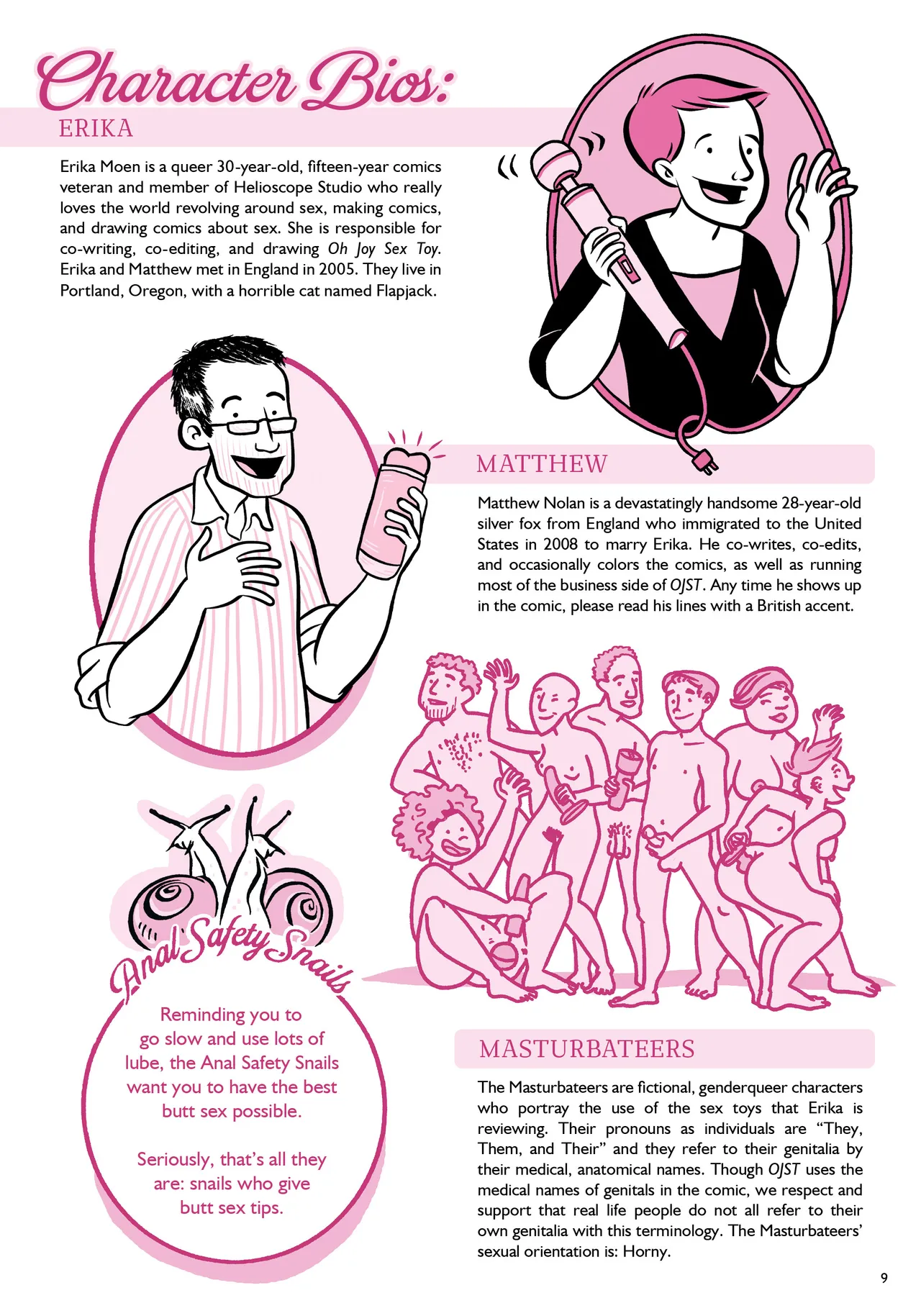 Character Bios:

ERIKA

Erika Moen is a queer 30-year-old, fifteen-year comics veteran and member of Helioscope Studio who really loves the world revolving around sex, making comics, and drawing comics about sex. She is responsible for co-writing, co-editing, and drawing Oh Joy Sex Toy. Erika and Matthew met in England in 2005. They live in Portland, Oregon, with a horrible cat named Flapjack.

MATTHEW

Matthew Nolan is a devastatingly handsome 28-year-old silver fox from England who immigrated to the United States in 2008 to marry Erika. He co-writes, co-edits, and occasionally colors the comics, as well as running most of the business side of OJST. Any time he shows up in the comic, please read his lines with a British accent.

Anal Safety Snails

Reminding you to go slow and use lots of lube, the Anal Safety Snails want you to have the best butt sex possible.

Seriously, that's all they are: snails who give butt sex tips.

MASTURBATEERS

The Masturbateers are fictional, genderqueer characters who portray the use of the sex toys that Erika is reviewing. Their pronouns as individuals are "They, Them, and Their" and they refer to their genitalia by their medical, anatomical names. Though OJST uses the medical names of genitals in the comic, we respect and support that real life people do not all refer to their own genitalia with this terminology. The Masturbateers' sexual orientation is: Horny.

9